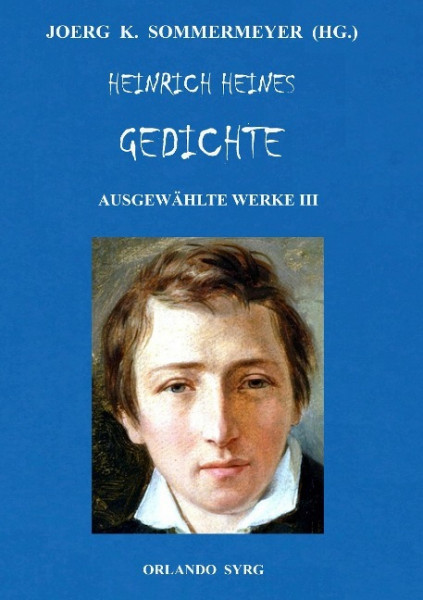 JOERG K. SOMMERMEYER (HG.)

HEINRICH HEINES

GEDICHTE

AUSGEWÄHLTE WERKE III

ORLANDO SYRG